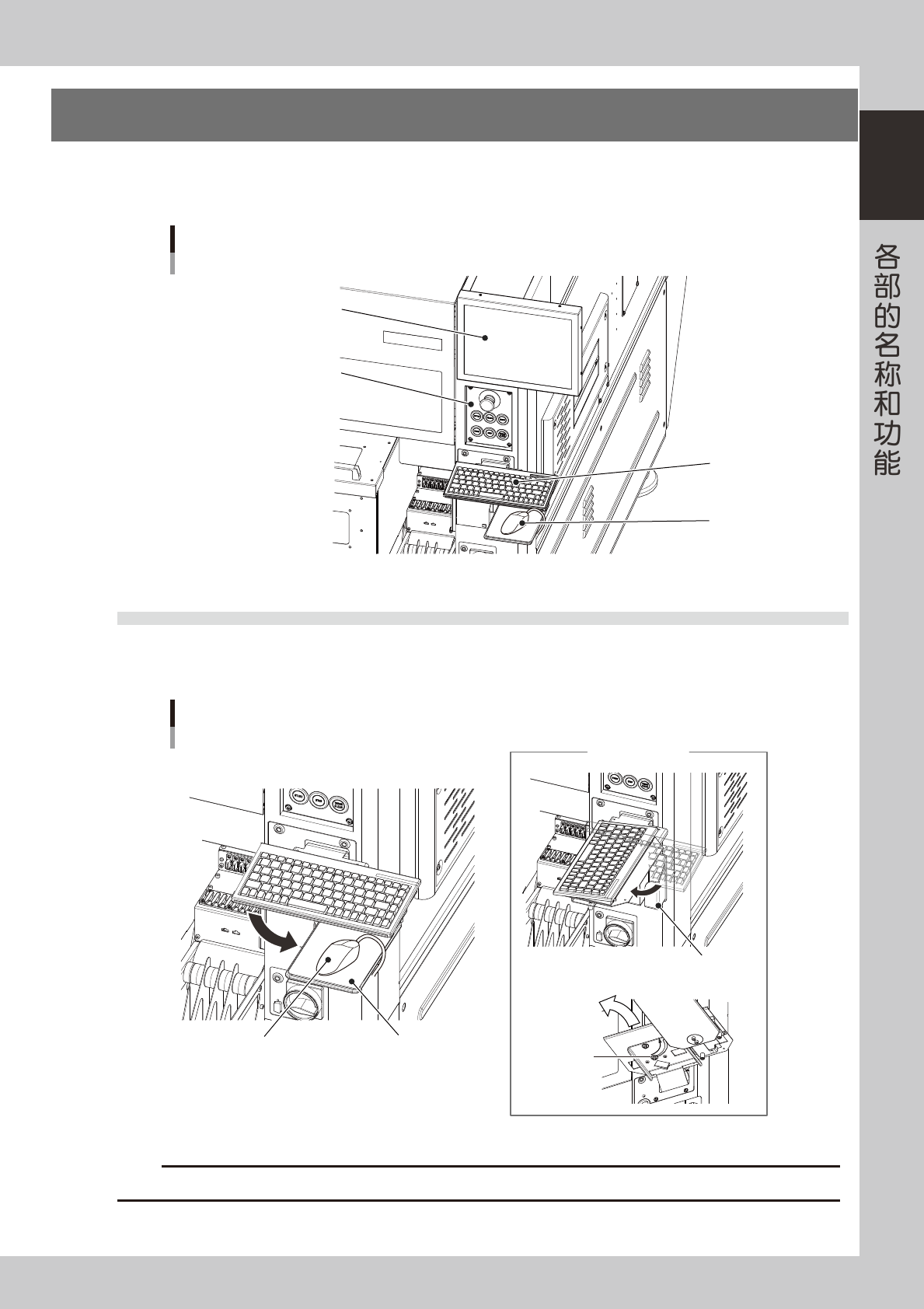 各部的名称和功能